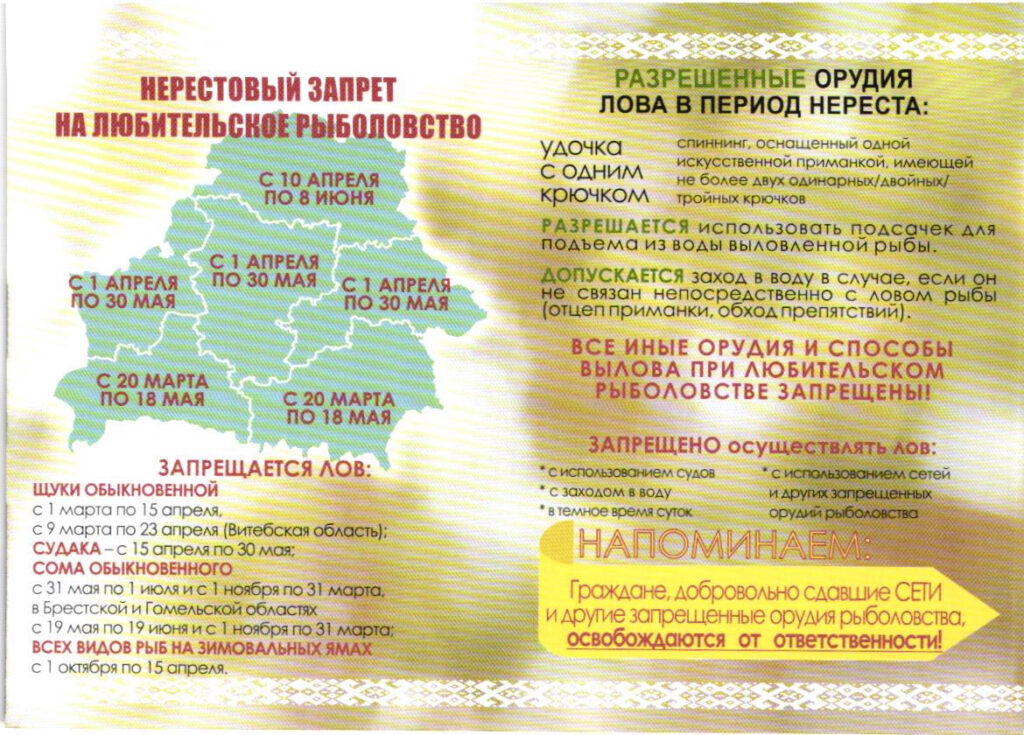 НЕРЕСТОВЫЙ ЗАПРЕТ НА ЛЮБИТЕЛЬСКОЕ РЫБОЛОВСТВО

С 10 АПРЕЛЯ ПО 8 ИЮНЯ

С 1 АПРЕЛЯ ПО 30 МАЯ

С 1 АПРЕЛЯ ПО 30 МАЯ

С 1 АПРЕЛЯ ПО 30 МАЯ

С 20 МАРТА ПО 18 МАЯ

С 20 МАРТА ПО 18 МАЯ

ЗАПРЕЩАЕТСЯ ЛОВ:

ЩУКИ ОБЫКНОВЕННОЙ
с 1 марта по 15 апреля,
с 9 марта по 23 апреля (Витебская область);
СУДАКА – с 15 апреля по 30 мая;
СОМА ОБЫКНОВЕННОГО
с 31 мая по 1 июля и с 1 ноября по 31 марта,
в Брестской и Гомельской областях
с 19 мая по 19 июня и с 1 ноября по 31 марта;
ВСЕХ ВИДОВ РЫБ НА ЗИМОВАЛЬНЫХ ЯМАХ
с 1 октября по 15 апреля.

РАЗРЕШЕННЫЕ ОРУДИЯ ЛОВА В ПЕРИОД НЕРЕСТА:

удочка с одним крючком

спиннинг, оснащенный одной искусственной приманкой, имеющей не более двух одинарных/двойных/тройных крючков

РАЗРЕШАЕТСЯ использовать подсачек для подъема из воды выловленной рыбы.

ДОПУСКАЕТСЯ заход в воду в случае, если он не связан непосредственно с ловом рыбы (отцеп приманки, обход препятствий).

ВСЕ ИНЫЕ ОРУДИЯ И СПОСОБЫ ВЫЛОВА ПРИ ЛЮБИТЕЛЬСКОМ РЫБОЛОВСТВЕ ЗАПРЕЩЕНЫ!

ЗАПРЕЩЕНО осуществлять лов:

* с использованием судов
* с заходом в воду
* в темное время суток

* с использованием сетей и других запрещенных орудий рыболовства

НАПОМИНАЕМ:

Граждане, добровольно сдавшие СЕТИ и другие запрещенные орудия рыболовства, освобождаются от ответственности!